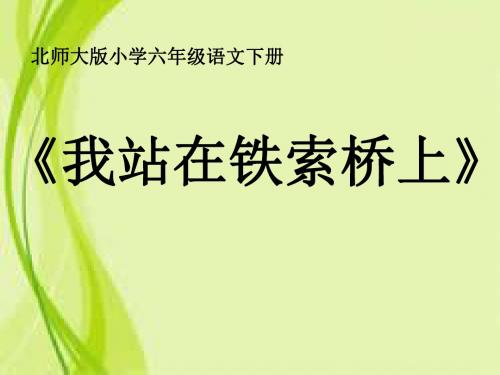 北师大版小学六年级语文下册

《我站在铁索桥上》